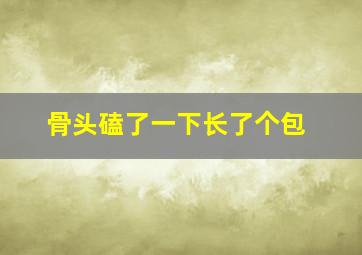 骨头磕了一下长了个包